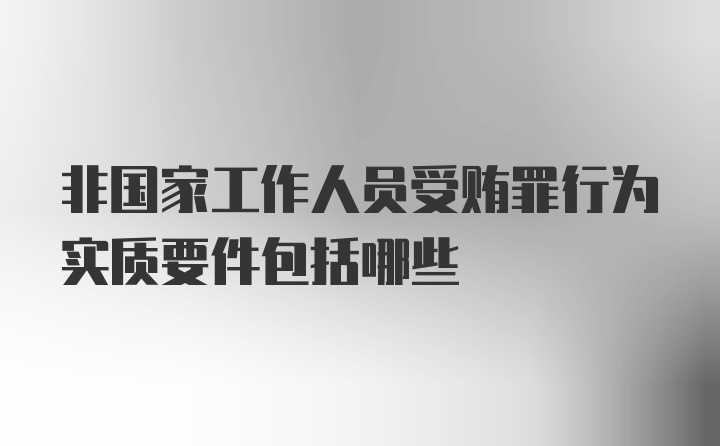 非国家工作人员受贿罪行为实质要件包括哪些